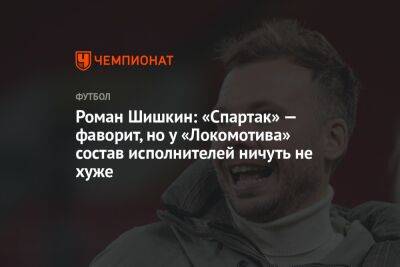 ЧЕМПИОНАТ

ФУТБОЛ

Роман Шишкин: «Спартак» — фаворит, но у «Локомотива» состав исполнителей ничуть не хуже